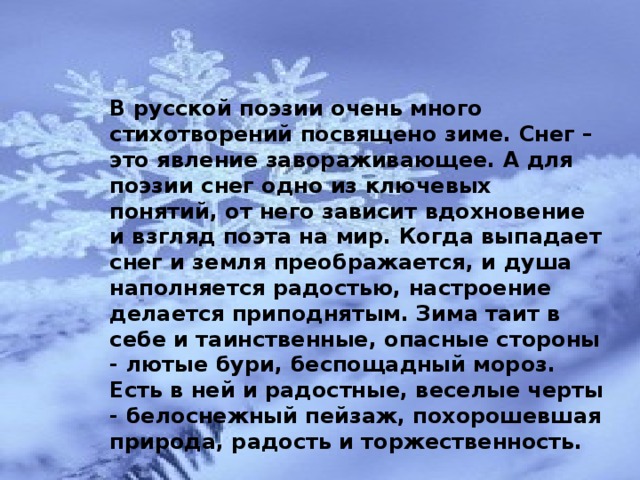 В русской поэзии очень много стихотворений посвящено зиме. Снег – это явление завораживающее. А для поэзии снег одно из ключевых понятий, от него зависит вдохновение и взгляд поэта на мир. Когда выпадает снег и земля преображается, и душа наполняется радостью, настроение делается приподнятым. Зима таит в себе и таинственные, опасные стороны - лютые бури, беспощадный мороз. Есть в ней и радостные, веселые черты - белоснежный пейзаж, похорошевшая природа, радость и торжественность.